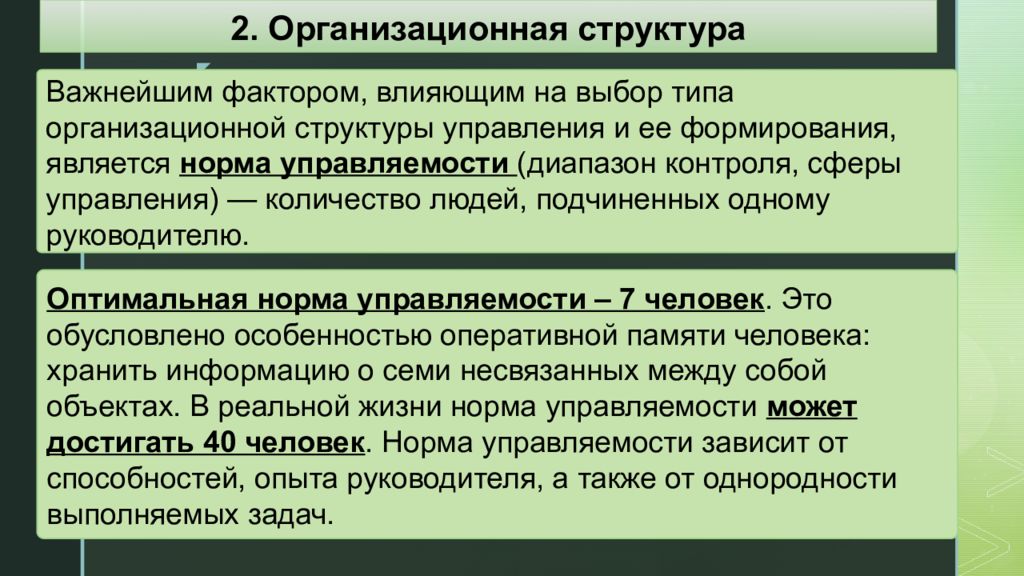 2. Организационная структура

Важнейшим фактором, влияющим на выбор типа организационной структуры управления и ее формирования, является норма управляемости (диапазон контроля, сферы управления) — количество людей, подчиненных одному руководителю.

Оптимальная норма управляемости – 7 человек. Это обусловлено особенностью оперативной памяти человека: хранить информацию о семи несвязанных между собой объектах. В реальной жизни норма управляемости может достигать 40 человек. Норма управляемости зависит от способностей, опыта руководителя, а также от однородности выполняемых задач.